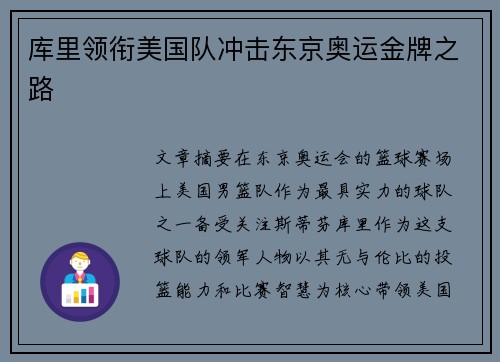 库里领衔美国队冲击东京奥运金牌之路

文章摘要在东京奥运会的篮球赛场上美国男篮队作为最具实力的球队之一备受关注斯蒂芬库里作为这支球队的领军人物以其无与伦比的投篮能力和比赛智慧为核心带领美国